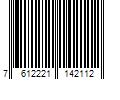 7 612221 142112